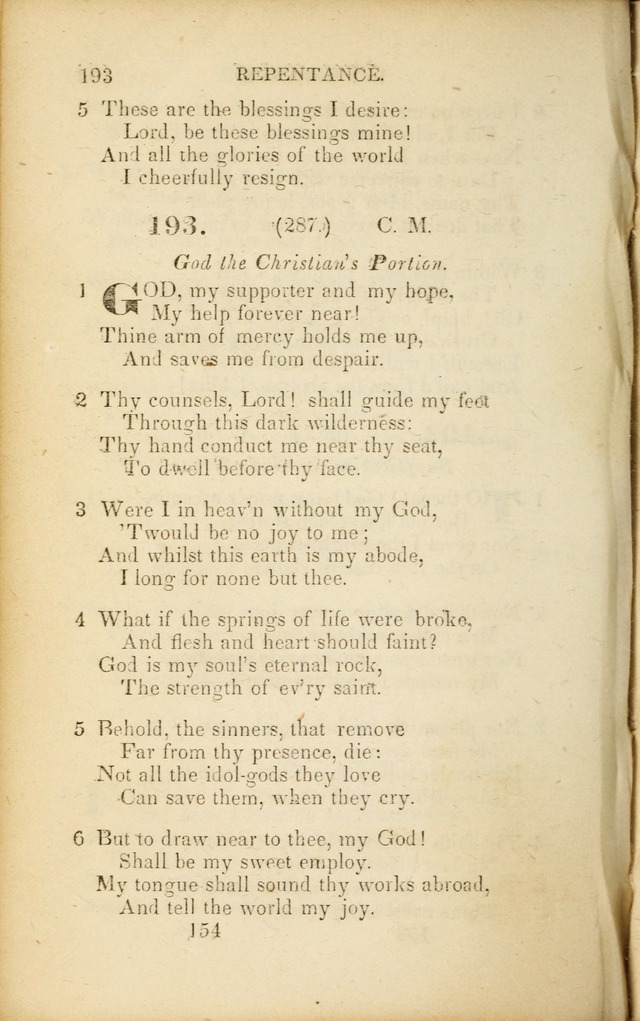 193 REPENTANCE.

5 These are the blessings I desire:
Lord, be these blessings mine!
And all the glories of the world
I cheerfully resign.

193. (287.) C. M.

God the Christian's Portion.

1 GOD, my supporter and my hope,
My help forever near!
Thine arm of mercy holds me up,
And saves me from despair.

2 Thy counsels, Lord! shall guide my feet
Through this dark wilderness:
Thy hand conduct me near thy seat,
To dwell before thy face.

3 Were I in heav'n without my God,
'Twould be no joy to me;
And whilst this earth is my abode,
I long for none but thee.

4 What if the springs of life were broke,
And flesh and heart should faint?
God is my soul's eternal rock,
The strength of ev'ry saint.

5 Behold, the sinners, that remove
Far from thy presence, die:
Not all the idol-gods they love
Can save them, when they cry.

6 But to draw near to thee, my God!
Shall be my sweet employ.
My tongue shall sound thy works abroad,
And tell the world my joy.

154